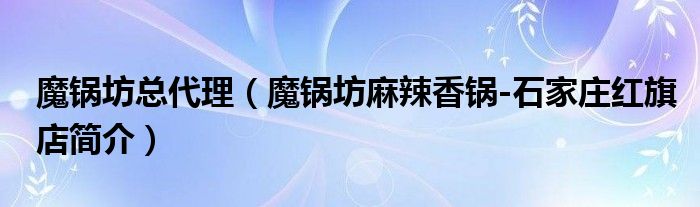 魔锅坊总代理（魔锅坊麻辣香锅-石家庄红旗店简介）